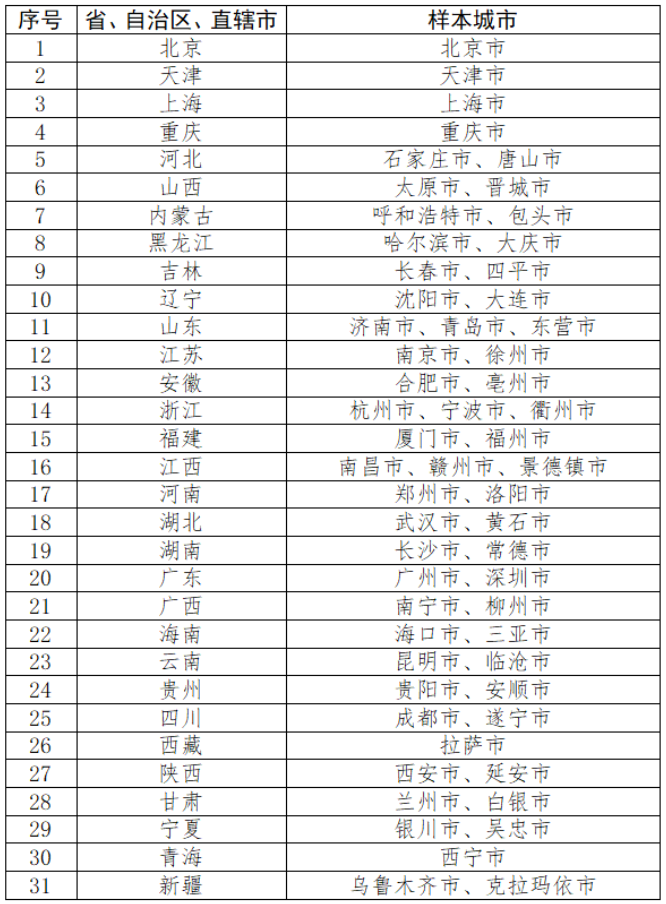 | 序号 | 省、自治区、直辖市 | 样本城市 |
|---|---|---|
| 1 | 北京 | 北京市 |
| 2 | 天津 | 天津市 |
| 3 | 上海 | 上海市 |
| 4 | 重庆 | 重庆市 |
| 5 | 河北 | 石家庄市、唐山市 |
| 6 | 山西 | 太原市、晋城市 |
| 7 | 内蒙古 | 呼和浩特市、包头市 |
| 8 | 黑龙江 | 哈尔滨市、大庆市 |
| 9 | 吉林 | 长春市、四平市 |
| 10 | 辽宁 | 沈阳市、大连市 |
| 11 | 山东 | 济南市、青岛市、东营市 |
| 12 | 江苏 | 南京市、徐州市 |
| 13 | 安徽 | 合肥市、亳州市 |
| 14 | 浙江 | 杭州市、宁波市、衢州市 |
| 15 | 福建 | 厦门市、福州市 |
| 16 | 江西 | 南昌市、赣州市、景德镇市 |
| 17 | 河南 | 郑州市、洛阳市 |
| 18 | 湖北 | 武汉市、黄石市 |
| 19 | 湖南 | 长沙市、常德市 |
| 20 | 广东 | 广州市、深圳市 |
| 21 | 广西 | 南宁市、柳州市 |
| 22 | 海南 | 海口市、三亚市 |
| 23 | 云南 | 昆明市、临沧市 |
| 24 | 贵州 | 贵阳市、安顺市 |
| 25 | 四川 | 成都市、遂宁市 |
| 26 | 西藏 | 拉萨市 |
| 27 | 陕西 | 西安市、延安市 |
| 28 | 甘肃 | 兰州市、白银市 |
| 29 | 宁夏 | 银川市、吴忠市 |
| 30 | 青海 | 西宁市 |
| 31 | 新疆 | 乌鲁木齐市、克拉玛依市 |